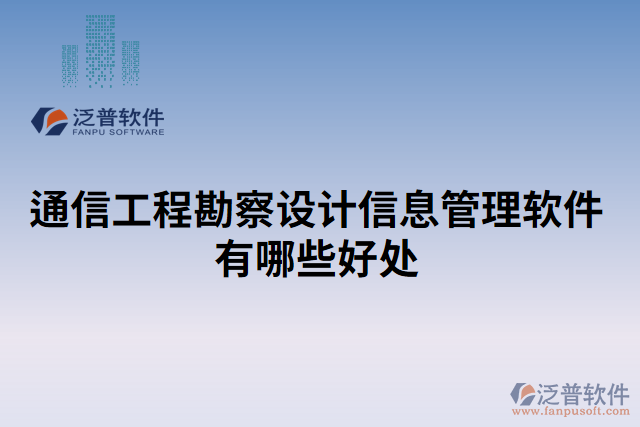 泛普软件
FANPU SOFTWARE

通信工程勘察设计信息管理软件有哪些好处

泛普软件
www.fanpusoft.com